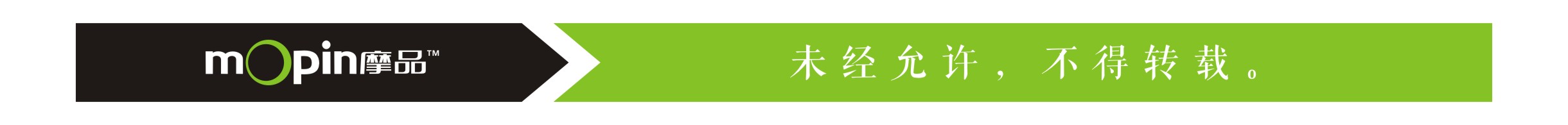 mopin摩品™

未经允许，不得转载。